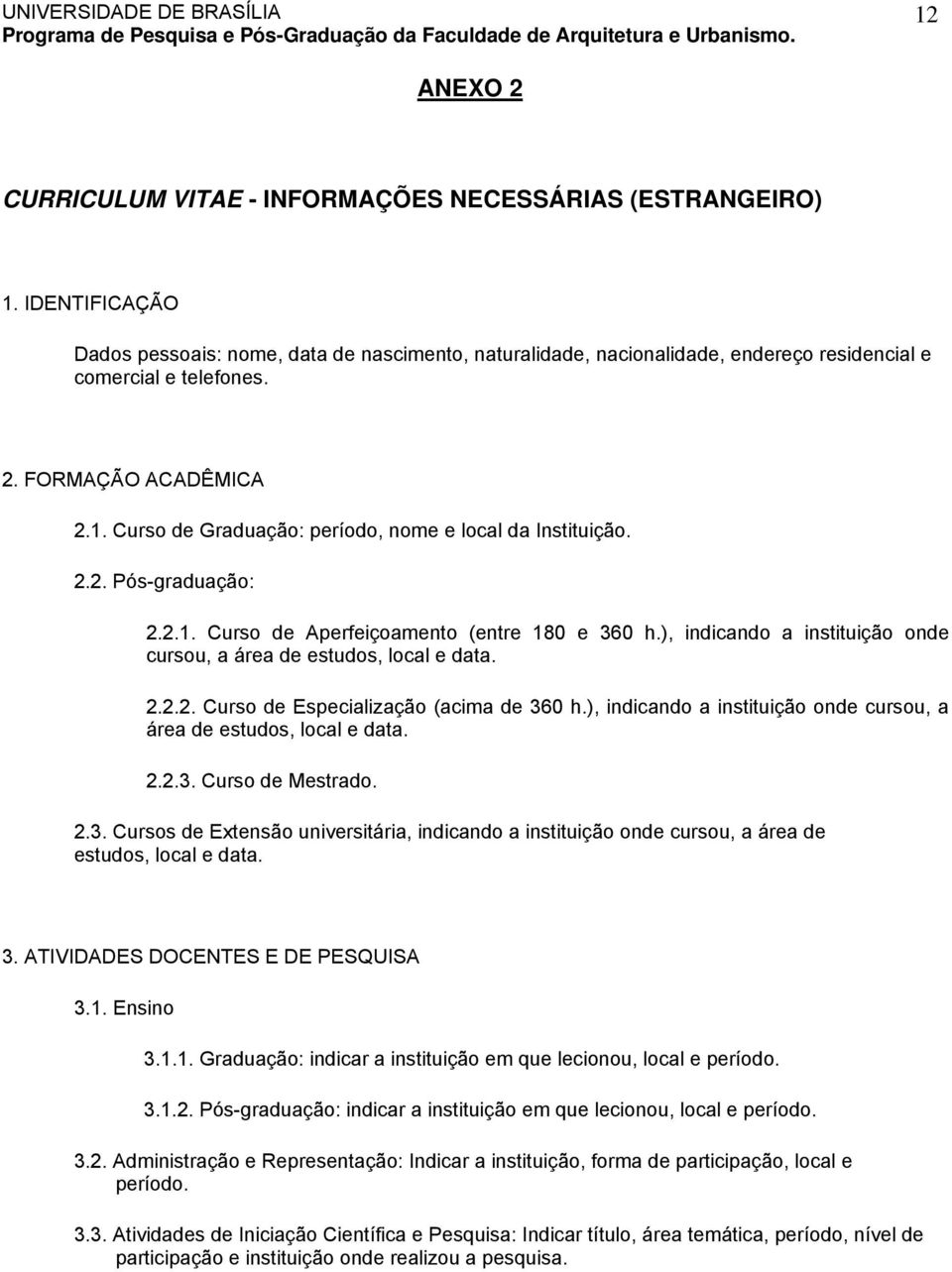 UNIVERSIDADE DE BRASÍLIA
Programa de Pesquisa e Pós-Graduação da Faculdade de Arquitetura e Urbanismo.

12

ANEXO 2

CURRICULUM VITAE - INFORMAÇÕES NECESSÁRIAS (ESTRANGEIRO)

1. IDENTIFICAÇÃO

Dados pessoais: nome, data de nascimento, naturalidade, nacionalidade, endereço residencial e comercial e telefones.

2. FORMAÇÃO ACADÊMICA

2.1. Curso de Graduação: período, nome e local da Instituição.

2.2. Pós-graduação:

2.2.1. Curso de Aperfeiçoamento (entre 180 e 360 h.), indicando a instituição onde cursou, a área de estudos, local e data.

2.2.2. Curso de Especialização (acima de 360 h.), indicando a instituição onde cursou, a área de estudos, local e data.

2.2.3. Curso de Mestrado.

2.3. Cursos de Extensão universitária, indicando a instituição onde cursou, a área de estudos, local e data.

3. ATIVIDADES DOCENTES E DE PESQUISA

3.1. Ensino

3.1.1. Graduação: indicar a instituição em que lecionou, local e período.

3.1.2. Pós-graduação: indicar a instituição em que lecionou, local e período.

3.2. Administração e Representação: Indicar a instituição, forma de participação, local e período.

3.3. Atividades de Iniciação Científica e Pesquisa: Indicar título, área temática, período, nível de participação e instituição onde realizou a pesquisa.